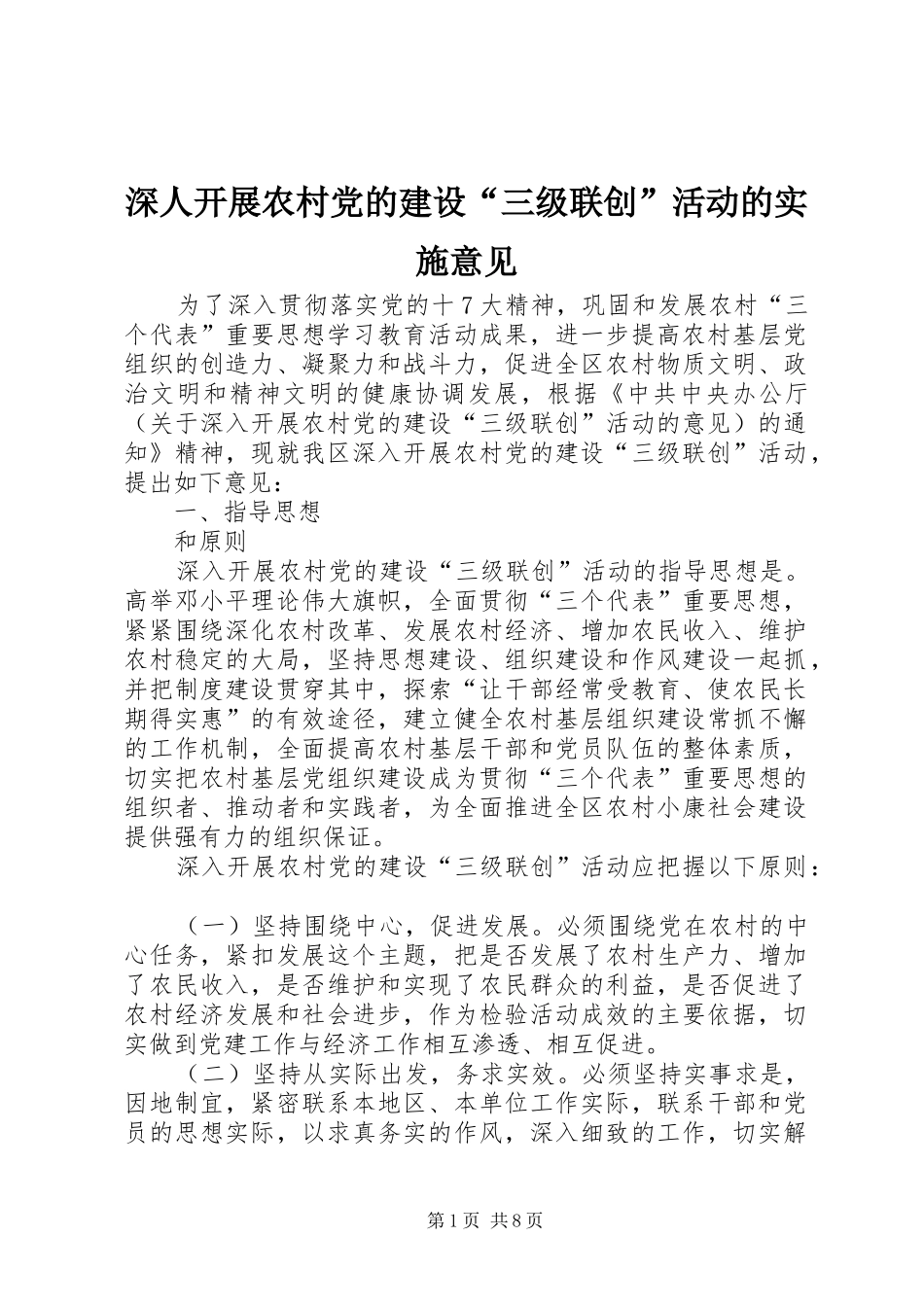 深人开展农村党的建设“三级联创”活动的实施意见

为了深入贯彻落实党的十7大精神，巩固和发展农村“三个代表”重要思想学习教育活动成果，进一步提高农村基层党组织的创造力、凝聚力和战斗力，促进全区农村物质文明、政治文明和精神文明的健康协调发展，根据《中共中央办公厅（关于深入开展农村党的建设“三级联创”活动的意见）的通知》精神，现就我区深入开展农村党的建设“三级联创”活动，提出如下意见：

一、指导思想

和原则

深入开展农村党的建设“三级联创”活动的指导思想是。高举邓小平理论伟大旗帜，全面贯彻“三个代表”重要思想，紧紧围绕深化农村改革、发展农村经济、增加农民收入、维护农村稳定的大局，坚持思想建设、组织建设和作风建设一起抓，并把制度建设贯穿其中，探索“让干部经常受教育、使农民长期得实惠”的有效途径，建立健全农村基层组织建设常抓不懈的工作机制，全面提高农村基层干部和党员队伍的整体素质，切实把农村基层党组织建设成为贯彻“三个代表”重要思想的组织者、推动者和实践者，为全面推进全区农村小康社会建设提供强有力的组织保证。

深入开展农村党的建设“三级联创”活动应把握以下原则：

（一）坚持围绕中心，促进发展。必须围绕党在农村的中心任务，紧扣发展这个主题，把是否发展了农村生产力、增加了农民收入，是否维护和实现了农民群众的利益，是否促进了农村经济发展和社会进步，作为检验活动成效的主要依据，切实做到党建工作与经济工作相互渗透、相互促进。

（二）坚持从实际出发，务求实效。必须坚持实事求是，因地制宜，紧密联系本地区、本单位工作实际，联系干部和党员的思想实际，以求真务实的作风，深入细致的工作，切实解

第1页 共8页